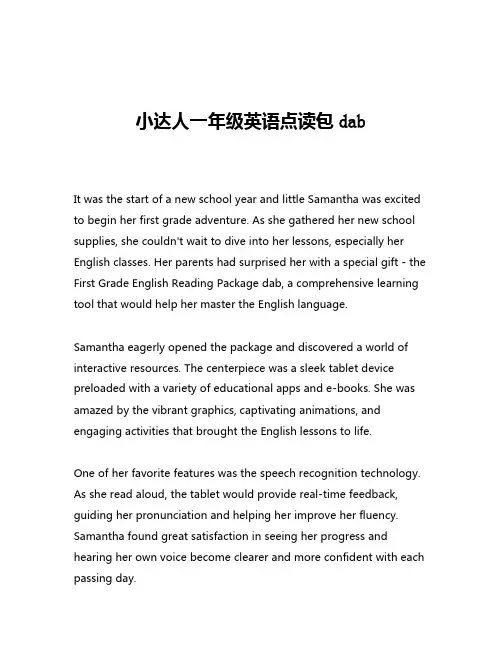 小达人一年级英语点读包 dab

It was the start of a new school year and little Samantha was excited to begin her first grade adventure. As she gathered her new school supplies, she couldn't wait to dive into her lessons, especially her English classes. Her parents had surprised her with a special gift - the First Grade English Reading Package dab, a comprehensive learning tool that would help her master the English language.

Samantha eagerly opened the package and discovered a world of interactive resources. The centerpiece was a sleek tablet device preloaded with a variety of educational apps and e-books. She was amazed by the vibrant graphics, captivating animations, and engaging activities that brought the English lessons to life.

One of her favorite features was the speech recognition technology. As she read aloud, the tablet would provide real-time feedback, guiding her pronunciation and helping her improve her fluency. Samantha found great satisfaction in seeing her progress and hearing her own voice become clearer and more confident with each passing day.